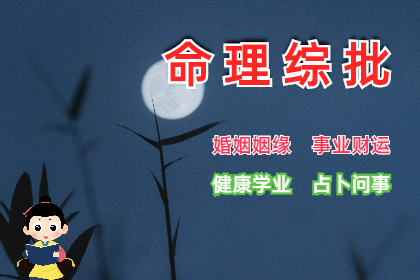 命理综批

婚姻姻缘 事业财运

健康学业 占卜问事